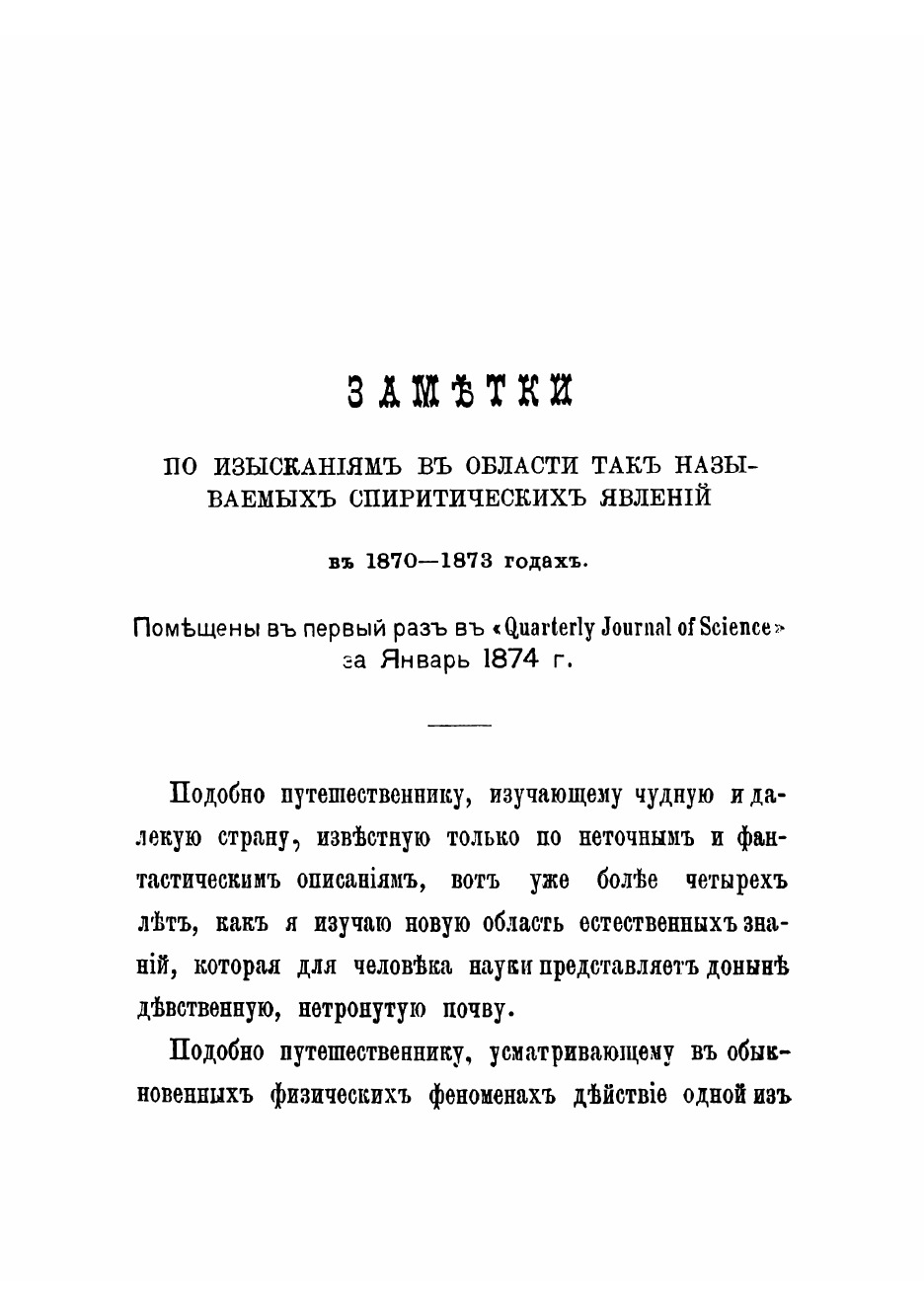 ЗАМѢТКИ

ПО ИЗЫСКАНІЯМЪ ВЪ ОБЛАСТИ ТАКЪ НАЗЫВАЕМЫХЪ СПИРИТИЧЕСКИХЪ ЯВЛЕНІЙ

въ 1870—1873 годахъ.

Помѣщены въ первый разъ въ «Quarterly Journal of Science» за Январь 1874 г.

Подобно путешественнику, изучающему чудную и далекую страну, извѣстную только по неточнымъ и фантастическимъ описаніямъ, вотъ уже болѣе четырехъ лѣтъ, какъ я изучаю новую область естественныхъ знаній, которая для человѣка науки представляетъ донынѣ дѣвственную, нетронутую почву.

Подобно путешественнику, усматривающему въ обыкновенныхъ физическихъ феноменахъ дѣйствіе одной изъ